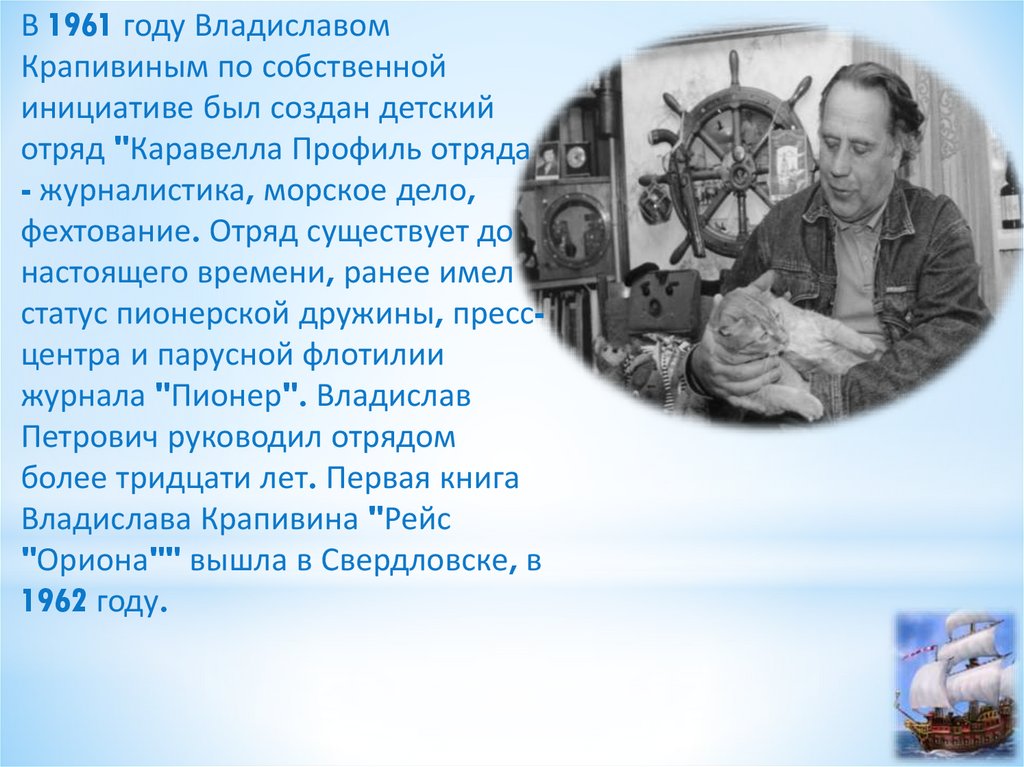 В 1961 году Владиславом Крапивиным по собственной инициативе был создан детский отряд "Каравелла Профиль отряда - журналистика, морское дело, фехтование. Отряд существует до настоящего времени, ранее имел статус пионерской дружины, пресс-центра и парусной флотилии журнала "Пионер". Владислав Петрович руководил отрядом более тридцати лет. Первая книга Владислава Крапивина "Рейс "Ориона"" вышла в Свердловске, в 1962 году.